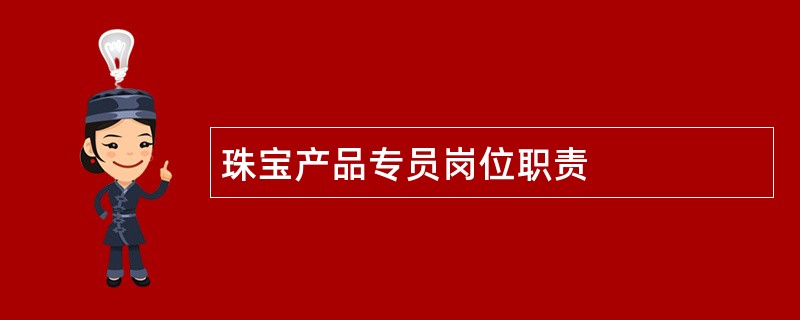 珠宝产品专员岗位职责